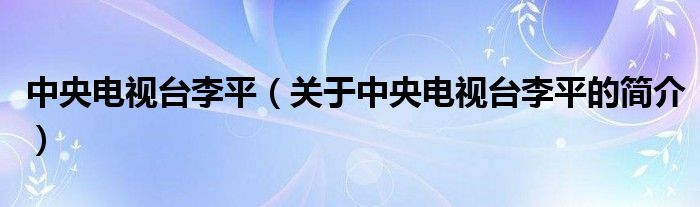 中央电视台李平（关于中央电视台李平的简介）